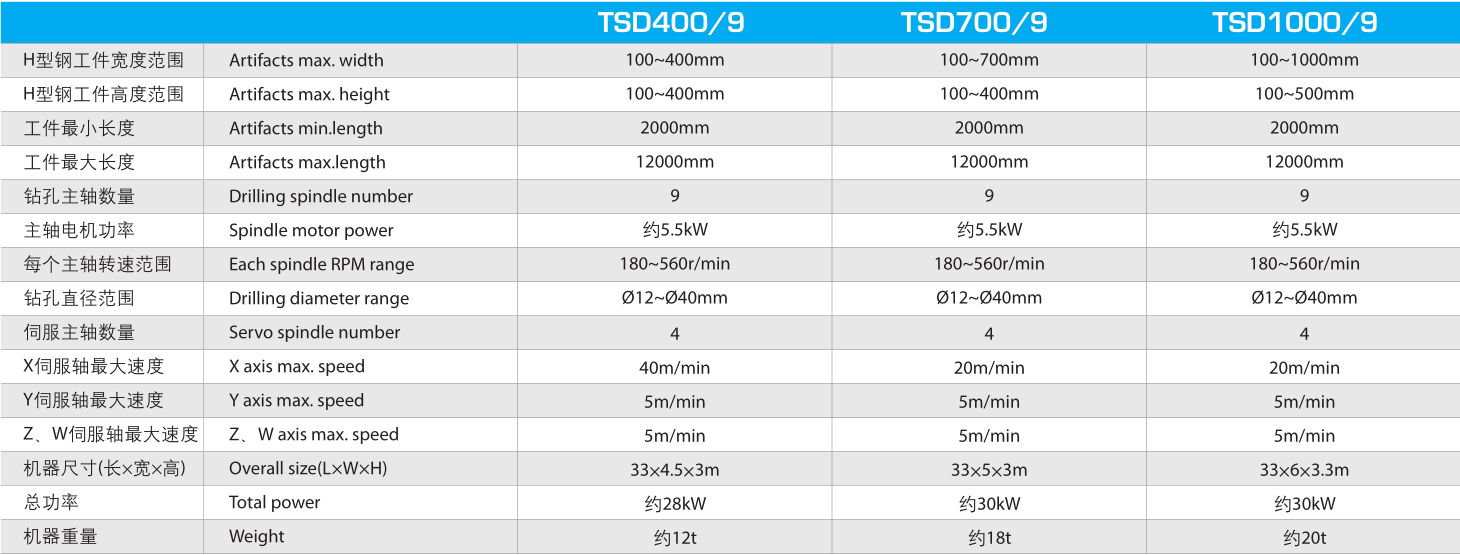 |  |  | TSD400/9 | TSD700/9 | TSD1000/9 |
|---|---|---|---|---|
| H型钢工件宽度范围 | Artifacts max. width | 100~400mm | 100~700mm | 100~1000mm |
| H型钢工件高度范围 | Artifacts max. height | 100~400mm | 100~400mm | 100~500mm |
| 工件最小长度 | Artifacts min.length | 2000mm | 2000mm | 2000mm |
| 工件最大长度 | Artifacts max.length | 12000mm | 12000mm | 12000mm |
| 钻孔主轴数量 | Drilling spindle number | 9 | 9 | 9 |
| 主轴电机功率 | Spindle motor power | 约5.5kW | 约5.5kW | 约5.5kW |
| 每个主轴转速范围 | Each spindle RPM range | 180~560r/min | 180~560r/min | 180~560r/min |
| 钻孔直径范围 | Drilling diameter range | Ø12~Ø40mm | Ø12~Ø40mm | Ø12~Ø40mm |
| 伺服主轴数量 | Servo spindle number | 4 | 4 | 4 |
| X伺服轴最大速度 | X axis max. speed | 40m/min | 20m/min | 20m/min |
| Y伺服轴最大速度 | Y axis max. speed | 5m/min | 5m/min | 5m/min |
| Z、W伺服轴最大速度 | Z、W axis max. speed | 5m/min | 5m/min | 5m/min |
| 机器尺寸(长×宽×高) | Overall size(L×W×H) | 33×4.5×3m | 33×5×3m | 33×6×3.3m |
| 总功率 | Total power | 约28kW | 约30kW | 约30kW |
| 机器重量 | Weight | 约12t | 约18t | 约20t |